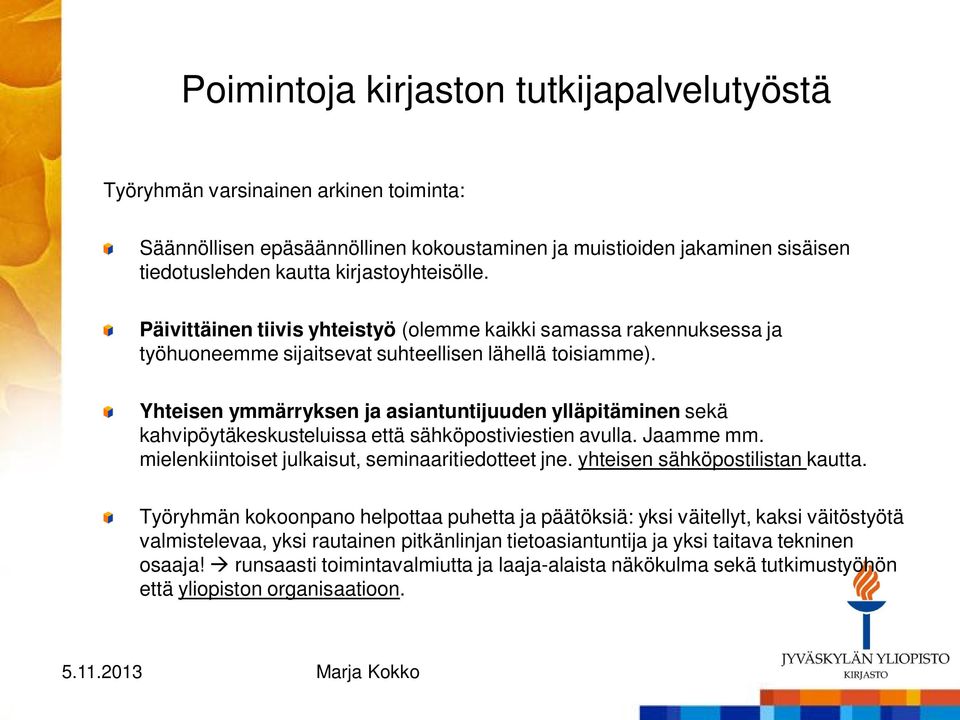 Poimintoja kirjaston tutkijapalvelutyöstä

Työryhmän varsinainen arkinen toiminta:

Säännöllisen epäsäännöllinen kokoustaminen ja muistioiden jakaminen sisäisen tiedotuslehden kautta kirjastoyhteisölle.

Päivittäinen tiivis yhteistyö (olemme kaikki samassa rakennuksessa ja työhuoneemme sijaitsevat suhteellisen lähellä toisiamme).

Yhteisen ymmärryksen ja asiantuntijuuden ylläpitäminen sekä kahvipöytäkeskusteluissa että sähköpostiviestien avulla. Jaamme mm. mielenkiintoiset julkaisut, seminaaritiedotteet jne. yhteisen sähköpostilistan kautta.

Työryhmän kokoonpano helpottaa puhetta ja päätöksiä: yksi väitellyt, kaksi väitöstyötä valmistelevaa, yksi rautainen pitkänlinjan tietoasiantuntija ja yksi taitava tekninen osaaja! → runsaasti toimintavalmiutta ja laaja-alaista näkökulma sekä tutkimustyöhön että yliopiston organisaatioon.

5.11.2013

Marja Kokko

JYVÄSKYLÄN YLIOPISTO
KIRJASTO